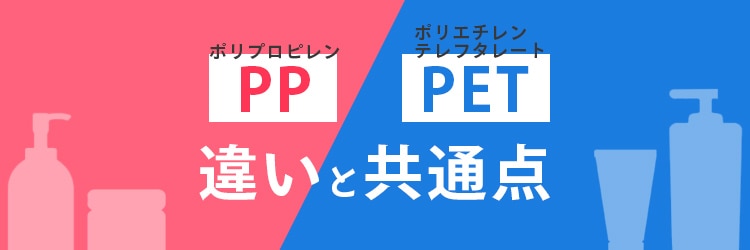 ポリプロピレン
PP

ポリエチレン
テレフタレート
PET

違いと共通点